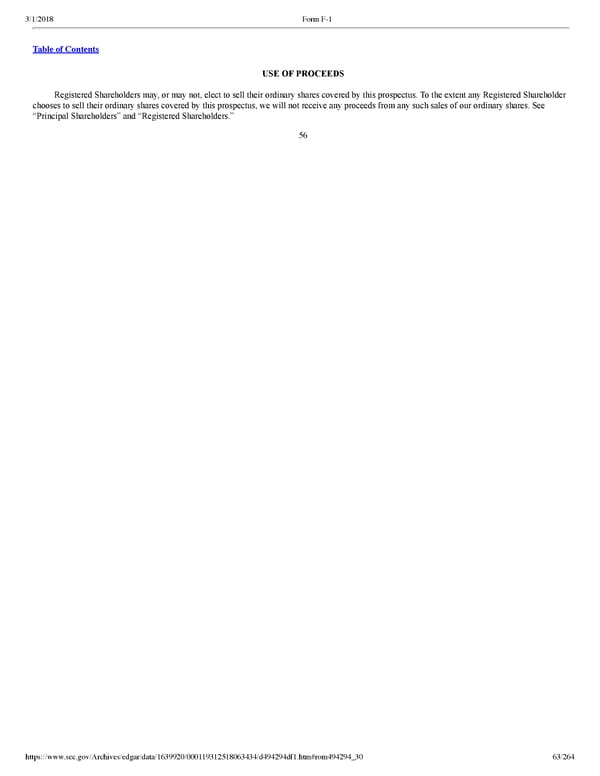 3/1/2018 Form F-1

Table of Contents

USE OF PROCEEDS

Registered Shareholders may, or may not, elect to sell their ordinary shares covered by this prospectus. To the extent any Registered Shareholder chooses to sell their ordinary shares covered by this prospectus, we will not receive any proceeds from any such sales of our ordinary shares. See "Principal Shareholders" and "Registered Shareholders."

56

https://www.sec.gov/Archives/edgar/data/1639920/000119312518063434/d494294df1.htm#rom494294_30 63/264